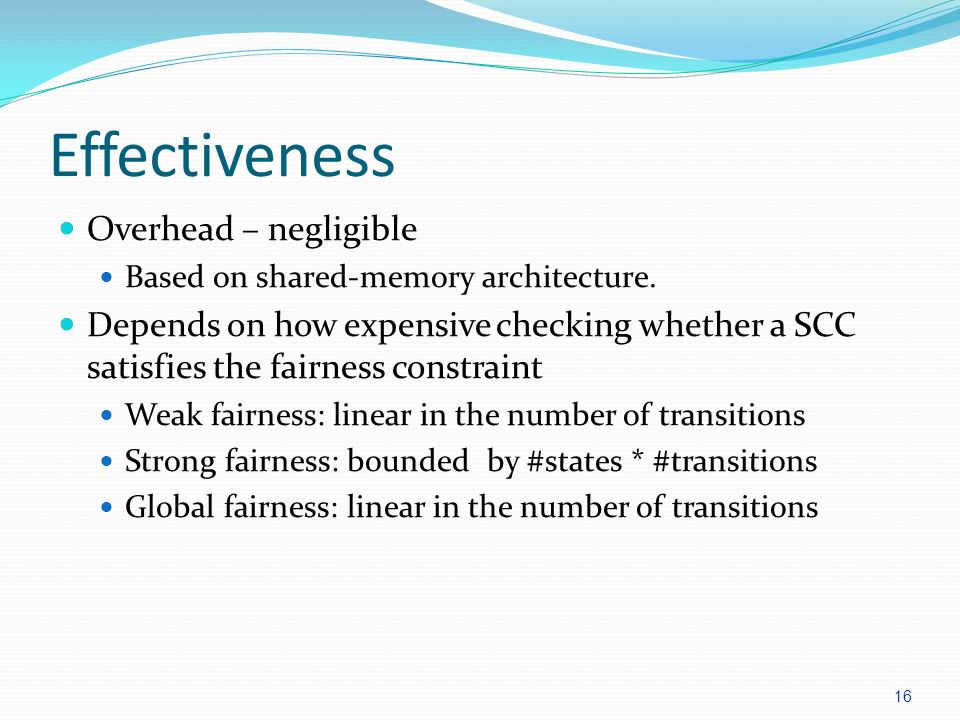 Effectiveness

- Overhead – negligible
  - Based on shared-memory architecture.
- Depends on how expensive checking whether a SCC satisfies the fairness constraint
  - Weak fairness: linear in the number of transitions
  - Strong fairness: bounded by #states * #transitions
  - Global fairness: linear in the number of transitions

16